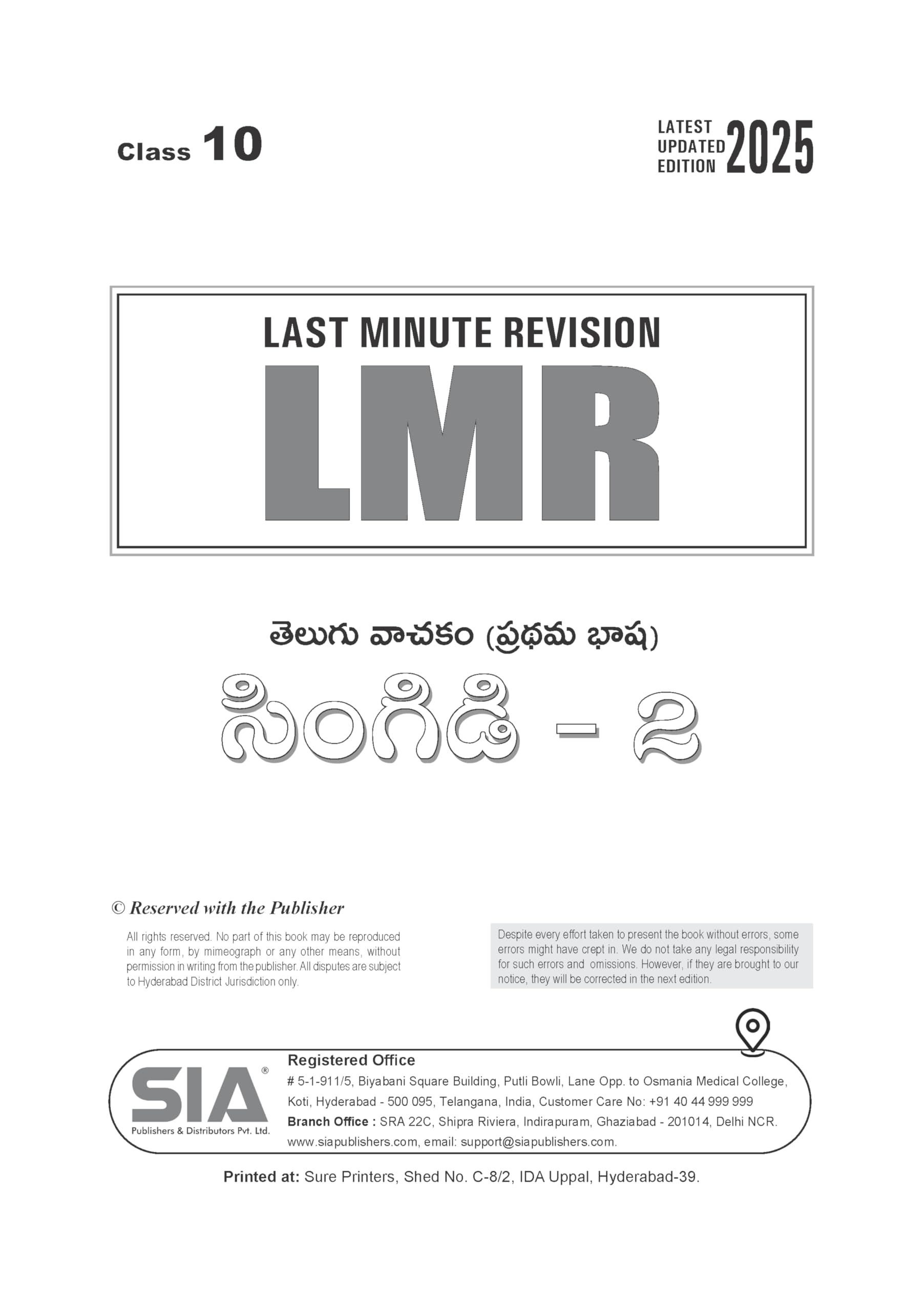 Class 10

LATEST UPDATED EDITION 2025

LAST MINUTE REVISION

LMR

తెలుగు వాచకం (ప్రథమ భాష)

సింగిడి - 2

© Reserved with the Publisher

All rights reserved. No part of this book may be reproduced in any form, by mimeograph or any other means, without permission in writing from the publisher. All disputes are subject to Hyderabad District Jurisdiction only.

Despite every effort taken to present the book without errors, some errors might have crept in. We do not take any legal responsibility for such errors and omissions. However, if they are brought to our notice, they will be corrected in the next edition.

SIA®
Publishers & Distributors Pvt. Ltd.

Registered Office
# 5-1-911/5, Biyabani Square Building, Putli Bowli, Lane Opp. to Osmania Medical College, Koti, Hyderabad - 500 095, Telangana, India, Customer Care No: +91 40 44 999 999
Branch Office : SRA 22C, Shipra Riviera, Indirapuram, Ghaziabad - 201014, Delhi NCR.
www.siapublishers.com, email: support@siapublishers.com.

Printed at: Sure Printers, Shed No. C-8/2, IDA Uppal, Hyderabad-39.